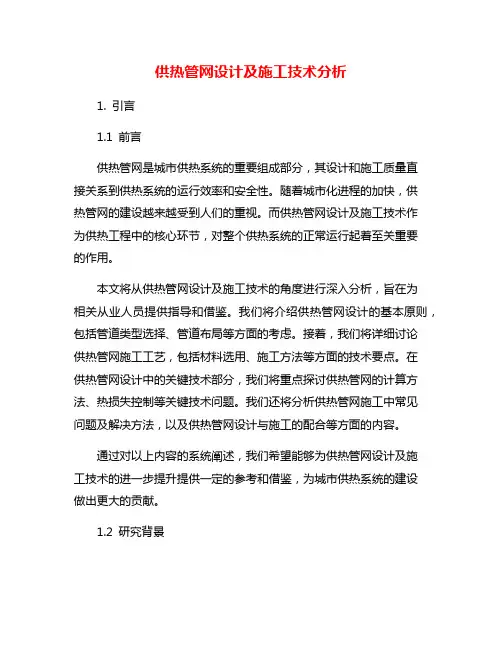 供热管网设计及施工技术分析

1. 引言

1.1 前言

供热管网是城市供热系统的重要组成部分，其设计和施工质量直接关系到供热系统的运行效率和安全性。随着城市化进程的加快，供热管网的建设越来越受到人们的重视。而供热管网设计及施工技术作为供热工程中的核心环节，对整个供热系统的正常运行起着至关重要的作用。

本文将从供热管网设计及施工技术的角度进行深入分析，旨在为相关从业人员提供指导和借鉴。我们将介绍供热管网设计的基本原则，包括管道类型选择、管道布局等方面的考虑。接着，我们将详细讨论供热管网施工工艺，包括材料选用、施工方法等方面的技术要点。在供热管网设计中的关键技术部分，我们将重点探讨供热管网的计算方法、热损失控制等关键技术问题。我们还将分析供热管网施工中常见问题及解决方法，以及供热管网设计与施工的配合等方面的内容。

通过对以上内容的系统阐述，我们希望能够为供热管网设计及施工技术的进一步提升提供一定的参考和借鉴，为城市供热系统的建设做出更大的贡献。

1.2 研究背景